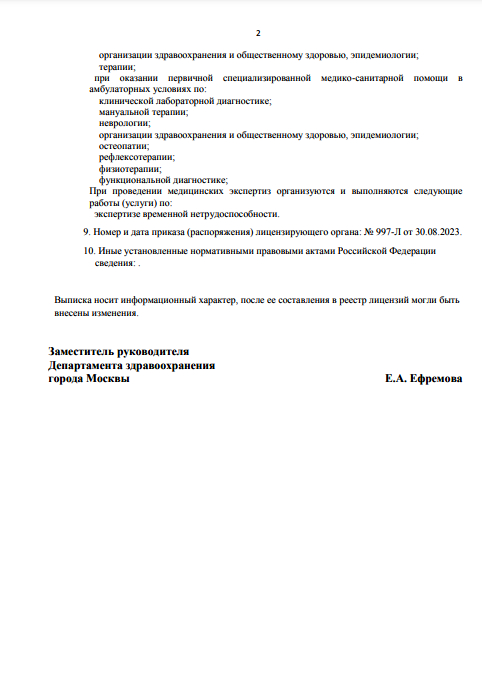 2

организации здравоохранения и общественному здоровью, эпидемиологии;
терапии;
при оказании первичной специализированной медико-санитарной помощи в амбулаторных условиях по:
клинической лабораторной диагностике;
мануальной терапии;
неврологии;
организации здравоохранения и общественному здоровью, эпидемиологии;
остеопатии;
рефлексотерапии;
физиотерапии;
функциональной диагностике;
При проведении медицинских экспертиз организуются и выполняются следующие работы (услуги) по:
экспертизе временной нетрудоспособности.

9. Номер и дата приказа (распоряжения) лицензирующего органа: № 997-Л от 30.08.2023.

10. Иные установленные нормативными правовыми актами Российской Федерации сведения: .

Выписка носит информационный характер, после ее составления в реестр лицензий могли быть внесены изменения.

Заместитель руководителя
Департамента здравоохранения
города Москвы

Е.А. Ефремова